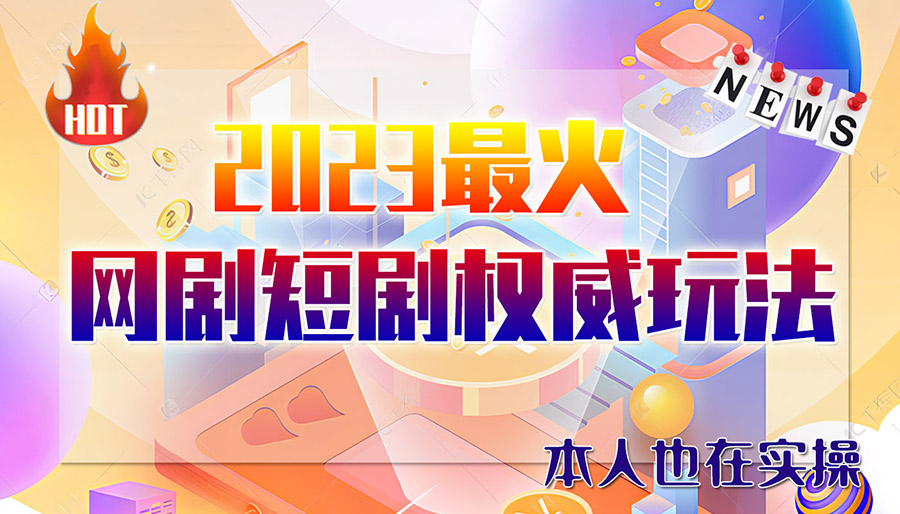 HOT

NEWS

2023最火

网剧短剧权威玩法

本人也在实操